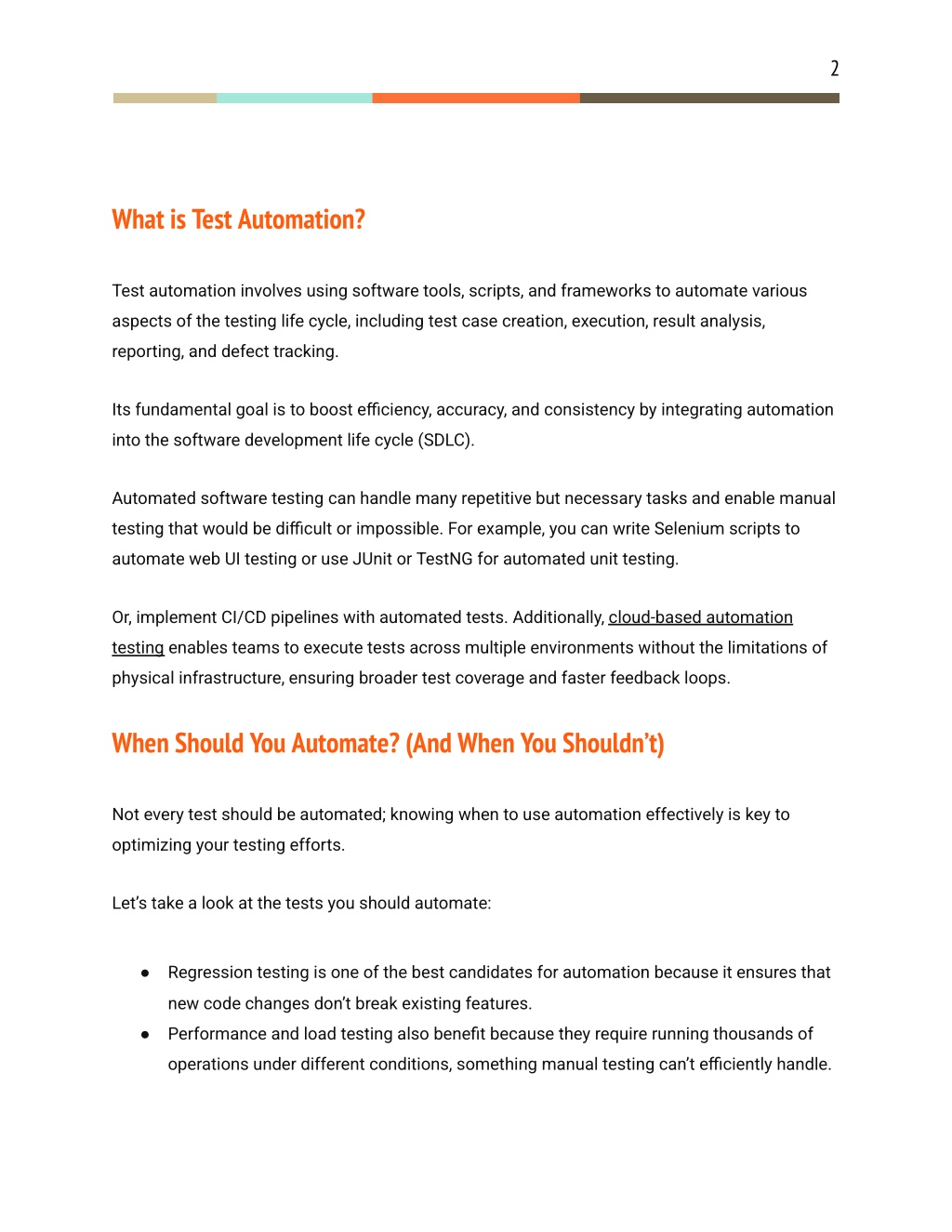 2

What is Test Automation?

Test automation involves using software tools, scripts, and frameworks to automate various aspects of the testing life cycle, including test case creation, execution, result analysis, reporting, and defect tracking.

Its fundamental goal is to boost efficiency, accuracy, and consistency by integrating automation into the software development life cycle (SDLC).

Automated software testing can handle many repetitive but necessary tasks and enable manual testing that would be difficult or impossible. For example, you can write Selenium scripts to automate web UI testing or use JUnit or TestNG for automated unit testing.

Or, implement CI/CD pipelines with automated tests. Additionally, cloud-based automation testing enables teams to execute tests across multiple environments without the limitations of physical infrastructure, ensuring broader test coverage and faster feedback loops.

When Should You Automate? (And When You Shouldn't)

Not every test should be automated; knowing when to use automation effectively is key to optimizing your testing efforts.

Let's take a look at the tests you should automate:

● Regression testing is one of the best candidates for automation because it ensures that new code changes don't break existing features.
● Performance and load testing also benefit because they require running thousands of operations under different conditions, something manual testing can't efficiently handle.